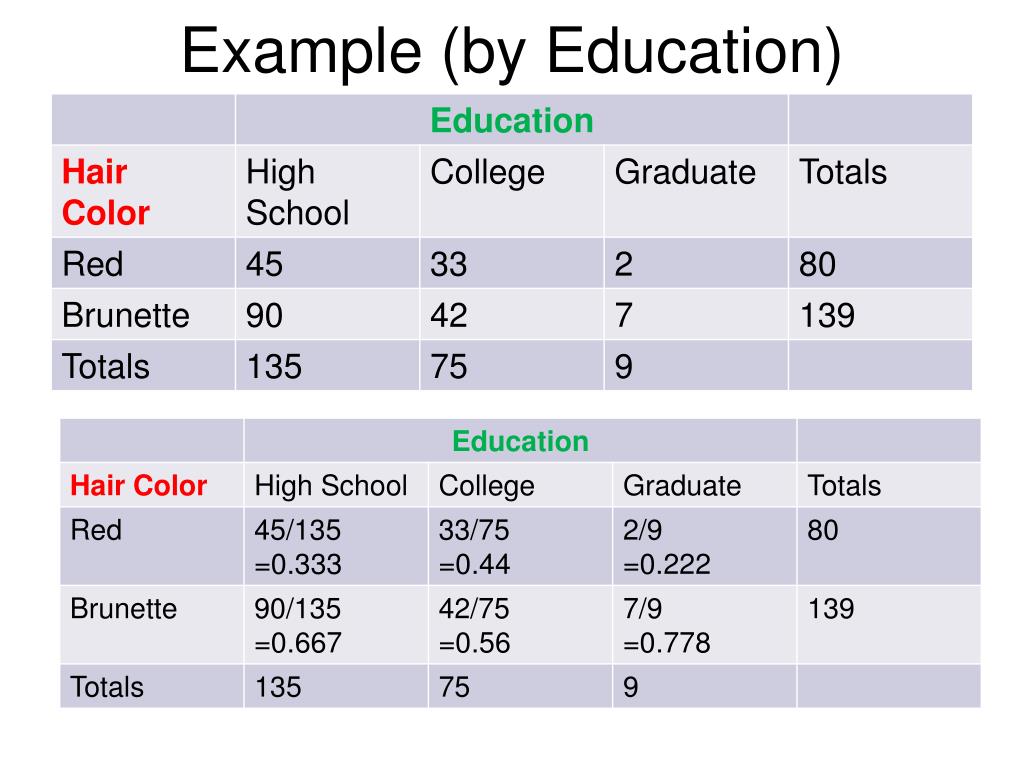 Example (by Education)

| | Education | | | |
|---|---|---|---|---|
| Hair Color | High School | College | Graduate | Totals |
| Red | 45 | 33 | 2 | 80 |
| Brunette | 90 | 42 | 7 | 139 |
| Totals | 135 | 75 | 9 | |

| | Education | | | |
|---|---|---|---|---|
| Hair Color | High School | College | Graduate | Totals |
| Red | 45/135 =0.333 | 33/75 =0.44 | 2/9 =0.222 | 80 |
| Brunette | 90/135 =0.667 | 42/75 =0.56 | 7/9 =0.778 | 139 |
| Totals | 135 | 75 | 9 | |